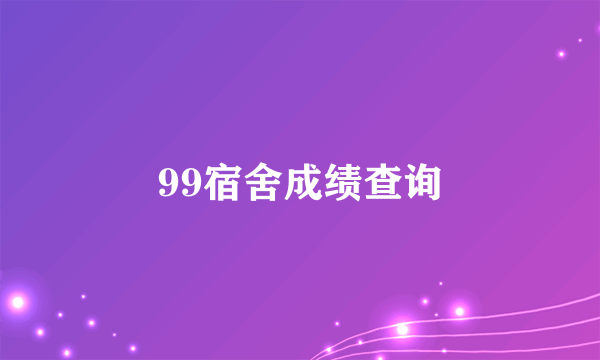 99宿舍成绩查询